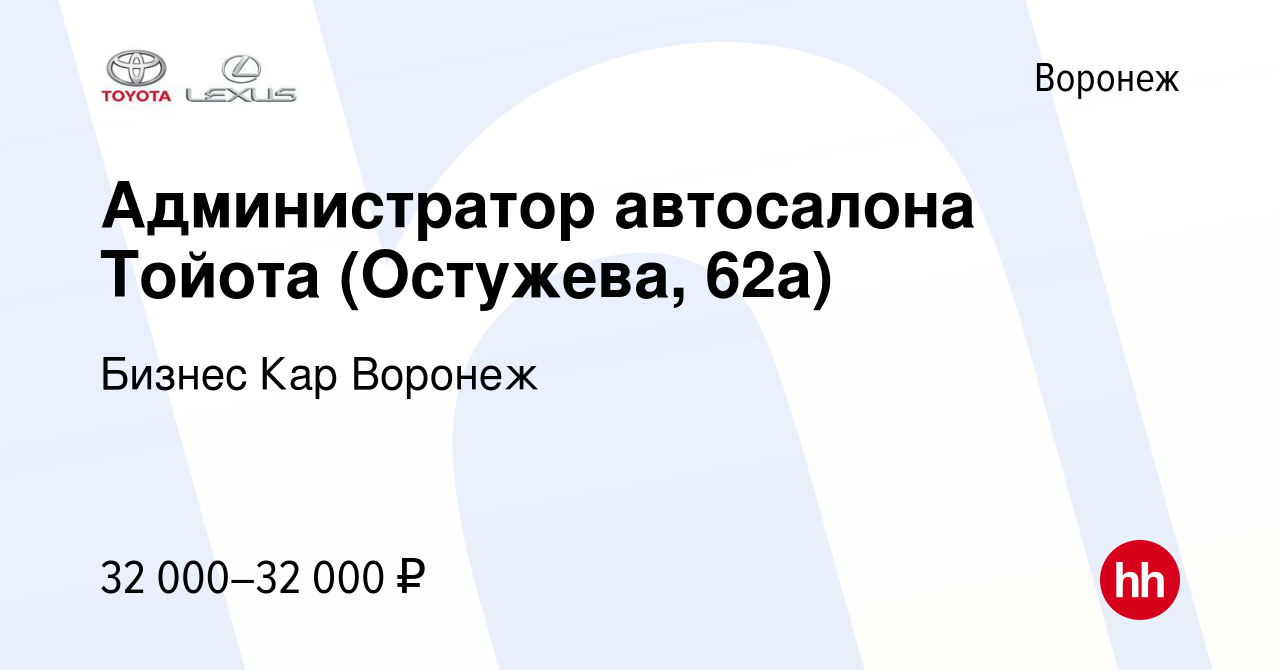 TOYOTA LEXUS

Воронеж

Администратор автосалона Тойота (Остужева, 62а)

Бизнес Кар Воронеж

32 000–32 000 ₽

hh